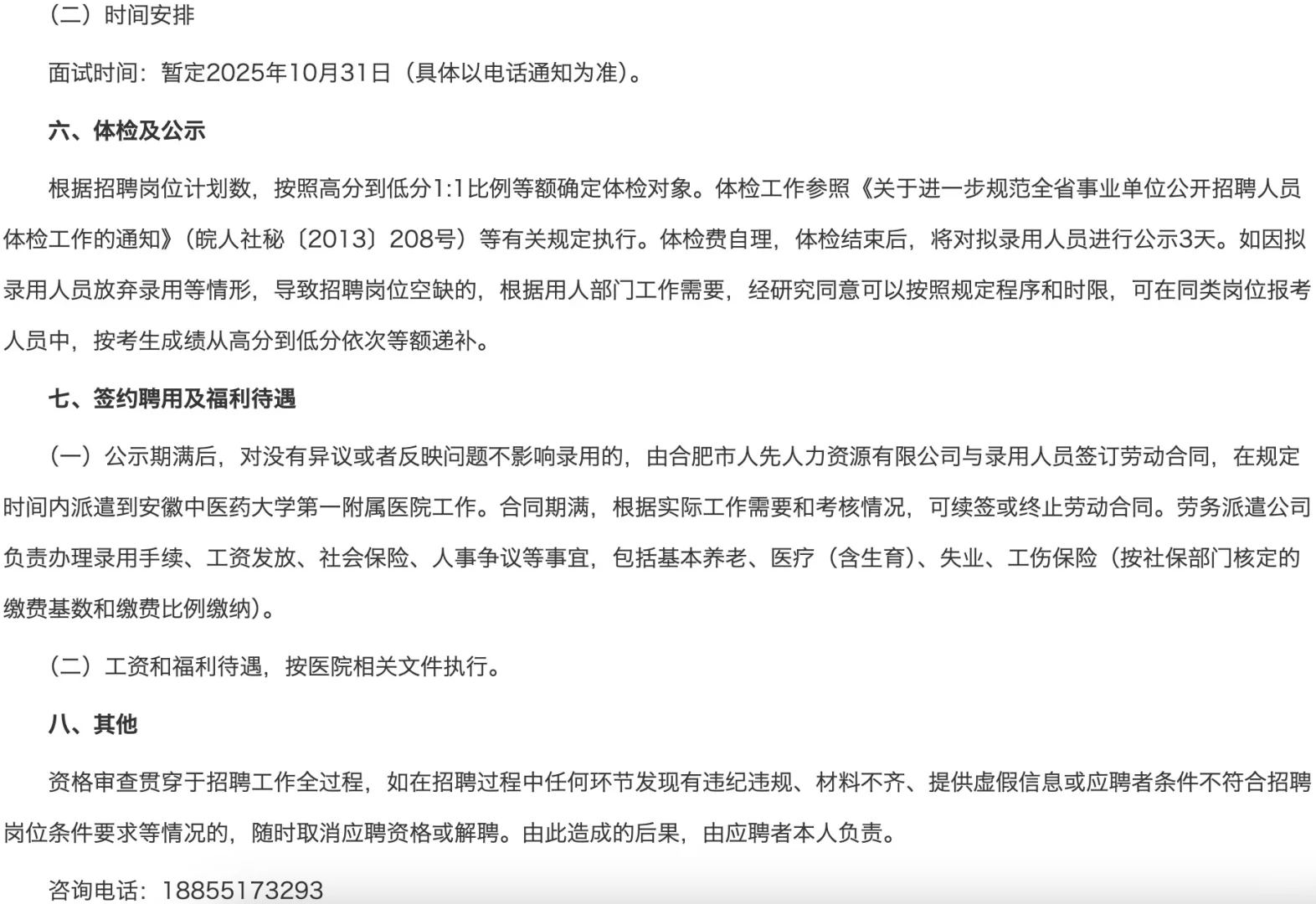 （二）时间安排

面试时间：暂定2025年10月31日（具体以电话通知为准）。

六、体检及公示

根据招聘岗位计划数，按照高分到低分1:1比例等额确定体检对象。体检工作参照《关于进一步规范全省事业单位公开招聘人员体检工作的通知》（皖人社秘〔2013〕208号）等有关规定执行。体检费自理，体检结束后，将对拟录用人员进行公示3天。如因拟录用人员放弃录用等情形，导致招聘岗位空缺的，根据用人部门工作需要，经研究同意可以按照规定程序和时限，可在同类岗位报考人员中，按考生成绩从高分到低分依次等额递补。

七、签约聘用及福利待遇

（一）公示期满后，对没有异议或者反映问题不影响录用的，由合肥市人先人力资源有限公司与录用人员签订劳动合同，在规定时间内派遣到安徽中医药大学第一附属医院工作。合同期满，根据实际工作需要和考核情况，可续签或终止劳动合同。劳务派遣公司负责办理录用手续、工资发放、社会保险、人事争议等事宜，包括基本养老、医疗（含生育）、失业、工伤保险（按社保部门核定的缴费基数和缴费比例缴纳）。

（二）工资和福利待遇，按医院相关文件执行。

八、其他

资格审查贯穿于招聘工作全过程，如在招聘过程中任何环节发现有违纪违规、材料不齐、提供虚假信息或应聘者条件不符合招聘岗位条件要求等情况的，随时取消应聘资格或解聘。由此造成的后果，由应聘者本人负责。

咨询电话：18855173293